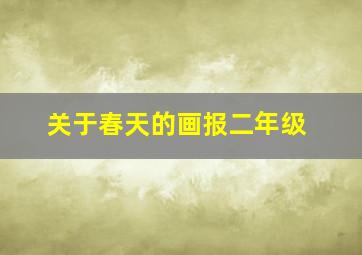 关于春天的画报二年级